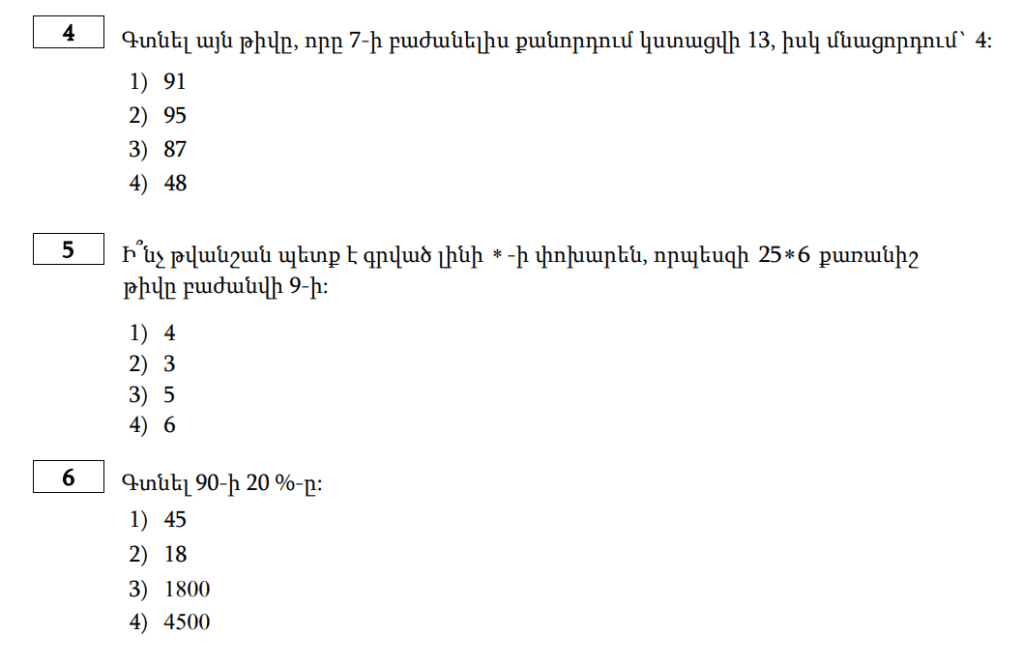 4

Գտնել այն թիվը, որը 7-ի բաժանելիս քանորդում կստացվի 13, իսկ մնացորդում՝ 4:

1) 91
2) 95
3) 87
4) 48

5

Ի՞նչ թվանշան պետք է գրված լինի $*$-ի փոխարեն, որպեսզի $25*6$ քառանիշ թիվը բաժանվի 9-ի:

1) 4
2) 3
3) 5
4) 6

6

Գտնել 90-ի 20 %-ը:

1) 45
2) 18
3) 1800
4) 4500